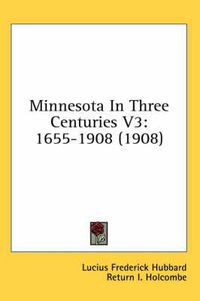 Minnesota In Three Centuries V3: 1655-1908 (1908)

Lucius Frederick Hubbard
Return I. Holcombe